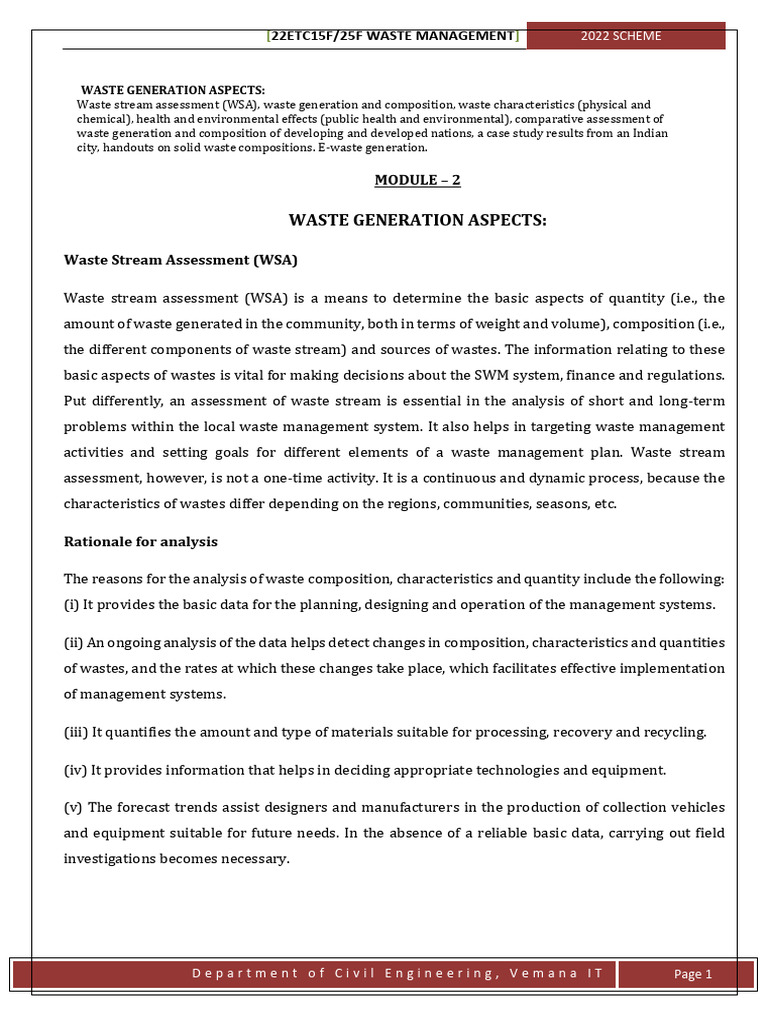 [22ETC15F/25F WASTE MANAGEMENT] 2022 SCHEME

WASTE GENERATION ASPECTS:
Waste stream assessment (WSA), waste generation and composition, waste characteristics (physical and chemical), health and environmental effects (public health and environmental), comparative assessment of waste generation and composition of developing and developed nations, a case study results from an Indian city, handouts on solid waste compositions. E-waste generation.

MODULE – 2

WASTE GENERATION ASPECTS:

Waste Stream Assessment (WSA)

Waste stream assessment (WSA) is a means to determine the basic aspects of quantity (i.e., the amount of waste generated in the community, both in terms of weight and volume), composition (i.e., the different components of waste stream) and sources of wastes. The information relating to these basic aspects of wastes is vital for making decisions about the SWM system, finance and regulations. Put differently, an assessment of waste stream is essential in the analysis of short and long-term problems within the local waste management system. It also helps in targeting waste management activities and setting goals for different elements of a waste management plan. Waste stream assessment, however, is not a one-time activity. It is a continuous and dynamic process, because the characteristics of wastes differ depending on the regions, communities, seasons, etc.

Rationale for analysis

The reasons for the analysis of waste composition, characteristics and quantity include the following:
(i) It provides the basic data for the planning, designing and operation of the management systems.

(ii) An ongoing analysis of the data helps detect changes in composition, characteristics and quantities of wastes, and the rates at which these changes take place, which facilitates effective implementation of management systems.

(iii) It quantifies the amount and type of materials suitable for processing, recovery and recycling.

(iv) It provides information that helps in deciding appropriate technologies and equipment.

(v) The forecast trends assist designers and manufacturers in the production of collection vehicles and equipment suitable for future needs. In the absence of a reliable basic data, carrying out field investigations becomes necessary.

Department of Civil Engineering, Vemana IT Page 1